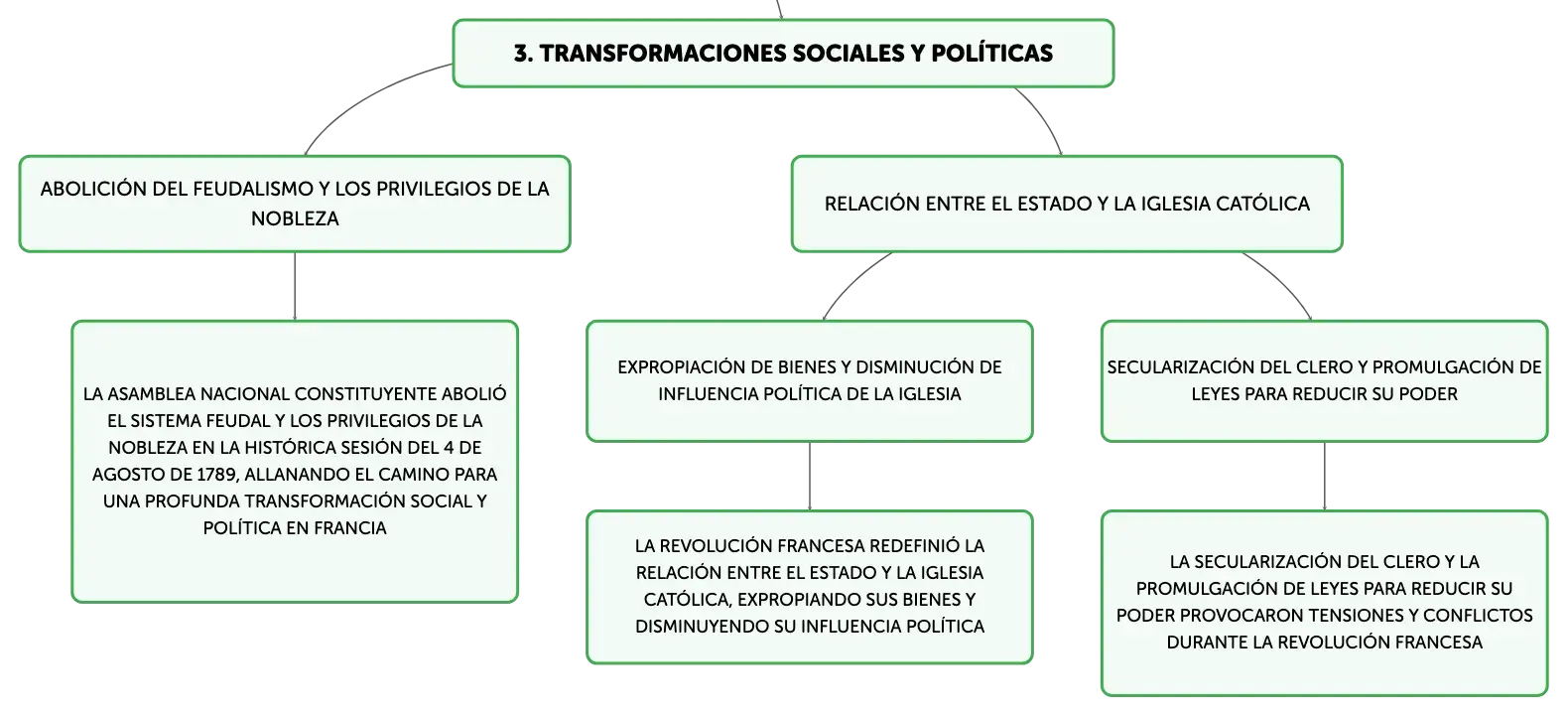 3. TRANSFORMACIONES SOCIALES Y POLÍTICAS

ABOLICIÓN DEL FEUDALISMO Y LOS PRIVILEGIOS DE LA NOBLEZA

LA ASAMBLEA NACIONAL CONSTITUYENTE ABOLIÓ EL SISTEMA FEUDAL Y LOS PRIVILEGIOS DE LA NOBLEZA EN LA HISTÓRICA SESIÓN DEL 4 DE AGOSTO DE 1789, ALLANANDO EL CAMINO PARA UNA PROFUNDA TRANSFORMACIÓN SOCIAL Y POLÍTICA EN FRANCIA

RELACIÓN ENTRE EL ESTADO Y LA IGLESIA CATÓLICA

EXPROPIACIÓN DE BIENES Y DISMINUCIÓN DE INFLUENCIA POLÍTICA DE LA IGLESIA

LA REVOLUCIÓN FRANCESA REDEFINIÓ LA RELACIÓN ENTRE EL ESTADO Y LA IGLESIA CATÓLICA, EXPROPIANDO SUS BIENES Y DISMINUYENDO SU INFLUENCIA POLÍTICA

SECULARIZACIÓN DEL CLERO Y PROMULGACIÓN DE LEYES PARA REDUCIR SU PODER

LA SECULARIZACIÓN DEL CLERO Y LA PROMULGACIÓN DE LEYES PARA REDUCIR SU PODER PROVOCARON TENSIONES Y CONFLICTOS DURANTE LA REVOLUCIÓN FRANCESA